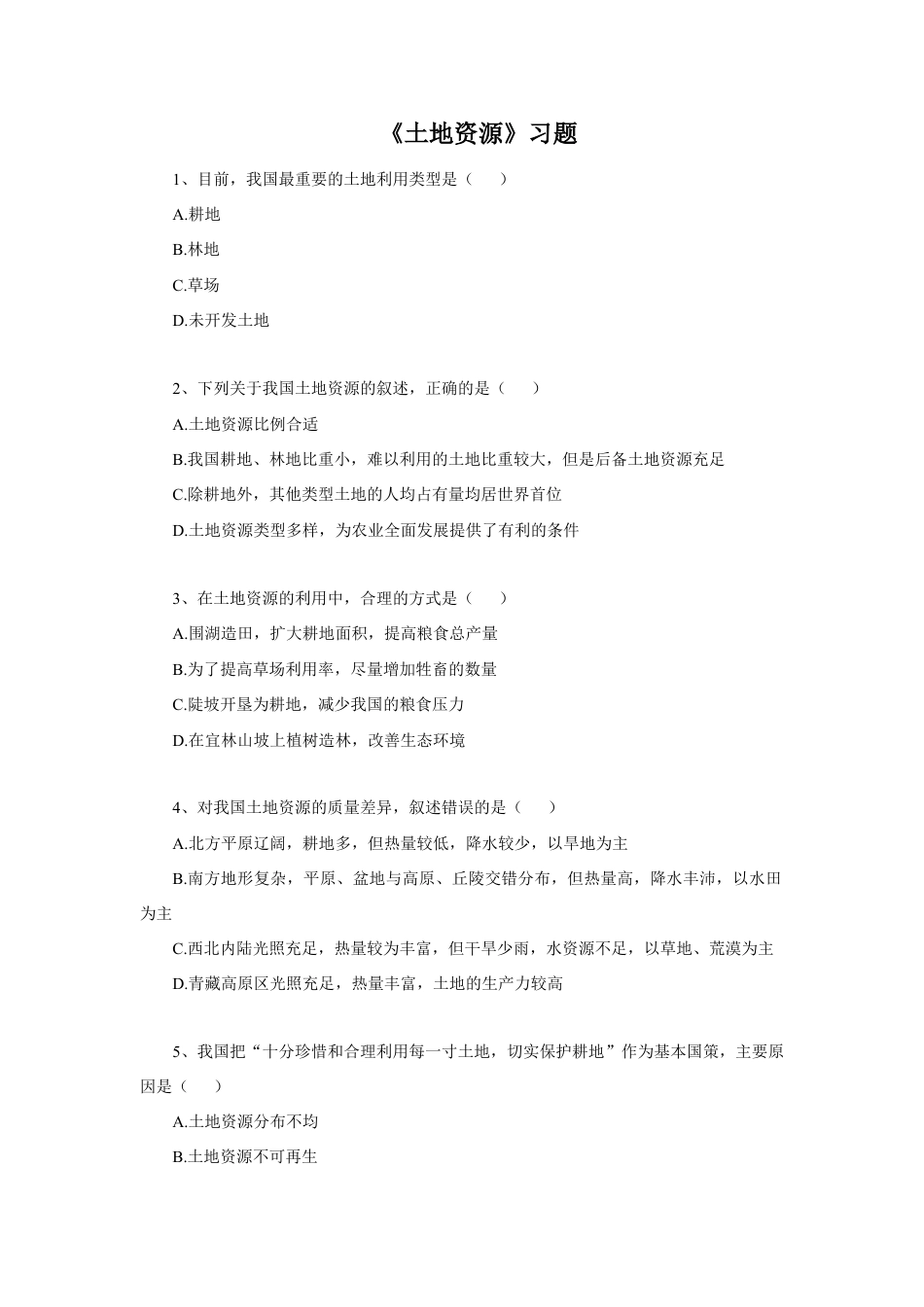 《土地资源》习题

1、目前，我国最重要的土地利用类型是（　　）

A.耕地

B.林地

C.草场

D.未开发土地

2、下列关于我国土地资源的叙述，正确的是（　　）

A.土地资源比例合适

B.我国耕地、林地比重小，难以利用的土地比重较大，但是后备土地资源充足

C.除耕地外，其他类型土地的人均占有量均居世界首位

D.土地资源类型多样，为农业全面发展提供了有利的条件

3、在土地资源的利用中，合理的方式是（　　）

A.围湖造田，扩大耕地面积，提高粮食总产量

B.为了提高草场利用率，尽量增加牲畜的数量

C.陡坡开垦为耕地，减少我国的粮食压力

D.在宜林山坡上植树造林，改善生态环境

4、对我国土地资源的质量差异，叙述错误的是（　　）

A.北方平原辽阔，耕地多，但热量较低，降水较少，以旱地为主

B.南方地形复杂，平原、盆地与高原、丘陵交错分布，但热量高，降水丰沛，以水田为主

C.西北内陆光照充足，热量较为丰富，但干旱少雨，水资源不足，以草地、荒漠为主

D.青藏高原区光照充足，热量丰富，土地的生产力较高

5、我国把“十分珍惜和合理利用每一寸土地，切实保护耕地”作为基本国策，主要原因是（　　）

A.土地资源分布不均

B.土地资源不可再生